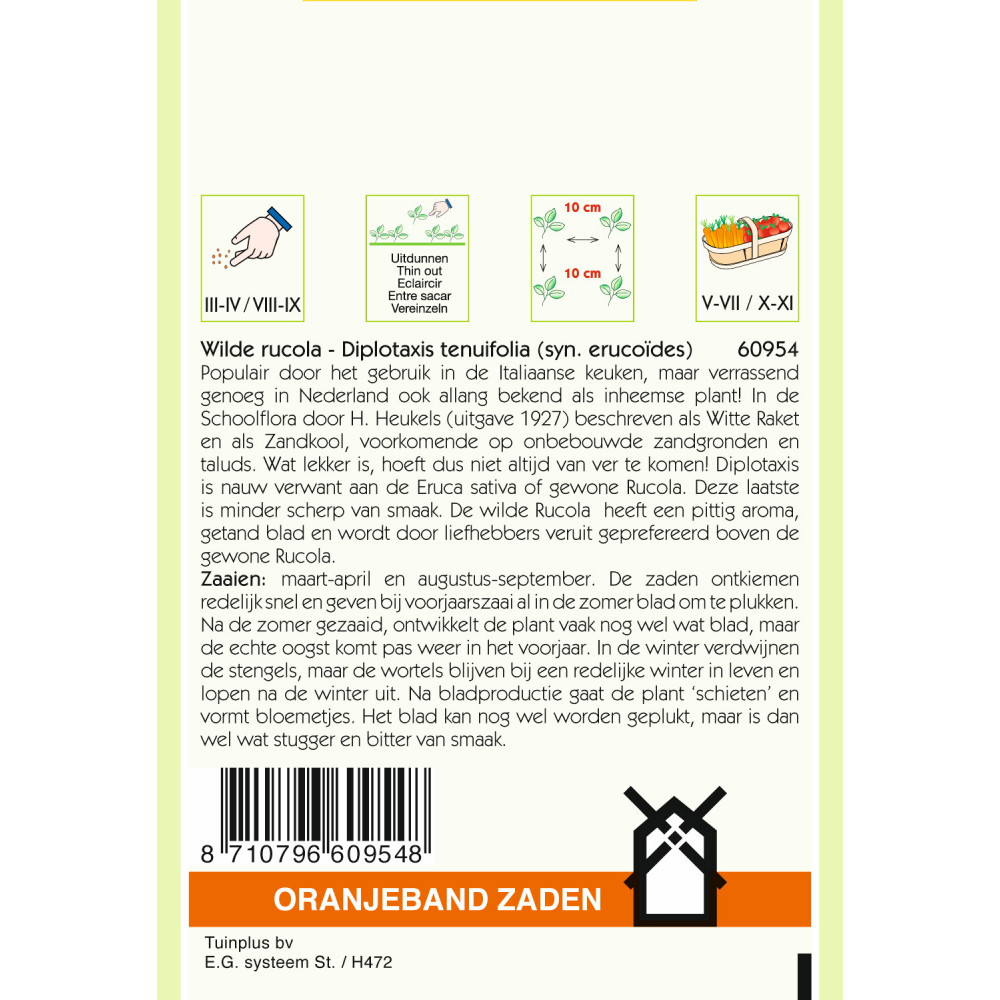 III-IV / VIII-IX

Uitdunnen
Thin out
Eclaircir
Entre sacar
Vereinzeln

10 cm

10 cm

V-VII / X-XI

Wilde rucola - Diplotaxis tenuifolia (syn. erucoïdes) 60954
Populair door het gebruik in de Italiaanse keuken, maar verrassend genoeg in Nederland ook allang bekend als inheemse plant! In de Schoolflora door H. Heukels (uitgave 1927) beschreven als Witte Raket en als Zandkool, voorkomende op onbebouwde zandgronden en taluds. Wat lekker is, hoeft dus niet altijd van ver te komen! Diplotaxis is nauw verwant aan de Eruca sativa of gewone Rucola. Deze laatste is minder scherp van smaak. De wilde Rucola heeft een pittig aroma, getand blad en wordt door liefhebbers veruit geprefereerd boven de gewone Rucola.
Zaaien: maart-april en augustus-september. De zaden ontkiemen redelijk snel en geven bij voorjaarszaai al in de zomer blad om te plukken. Na de zomer gezaaid, ontwikkelt de plant vaak nog wel wat blad, maar de echte oogst komt pas weer in het voorjaar. In de winter verdwijnen de stengels, maar de wortels blijven bij een redelijke winter in leven en lopen na de winter uit. Na bladproductie gaat de plant 'schieten' en vormt bloemetjes. Het blad kan nog wel worden geplukt, maar is dan wel wat stugger en bitter van smaak.

8 710796 609548

ORANJEBAND ZADEN

Tuinplus bv
E.G. systeem St. / H472